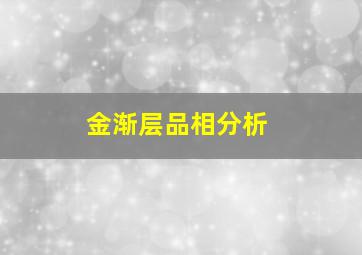 金渐层品相分析